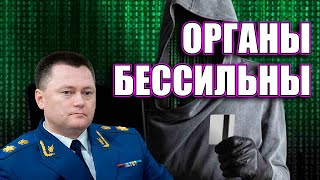 ОРГАНЫ БЕССИЛЬНЫ